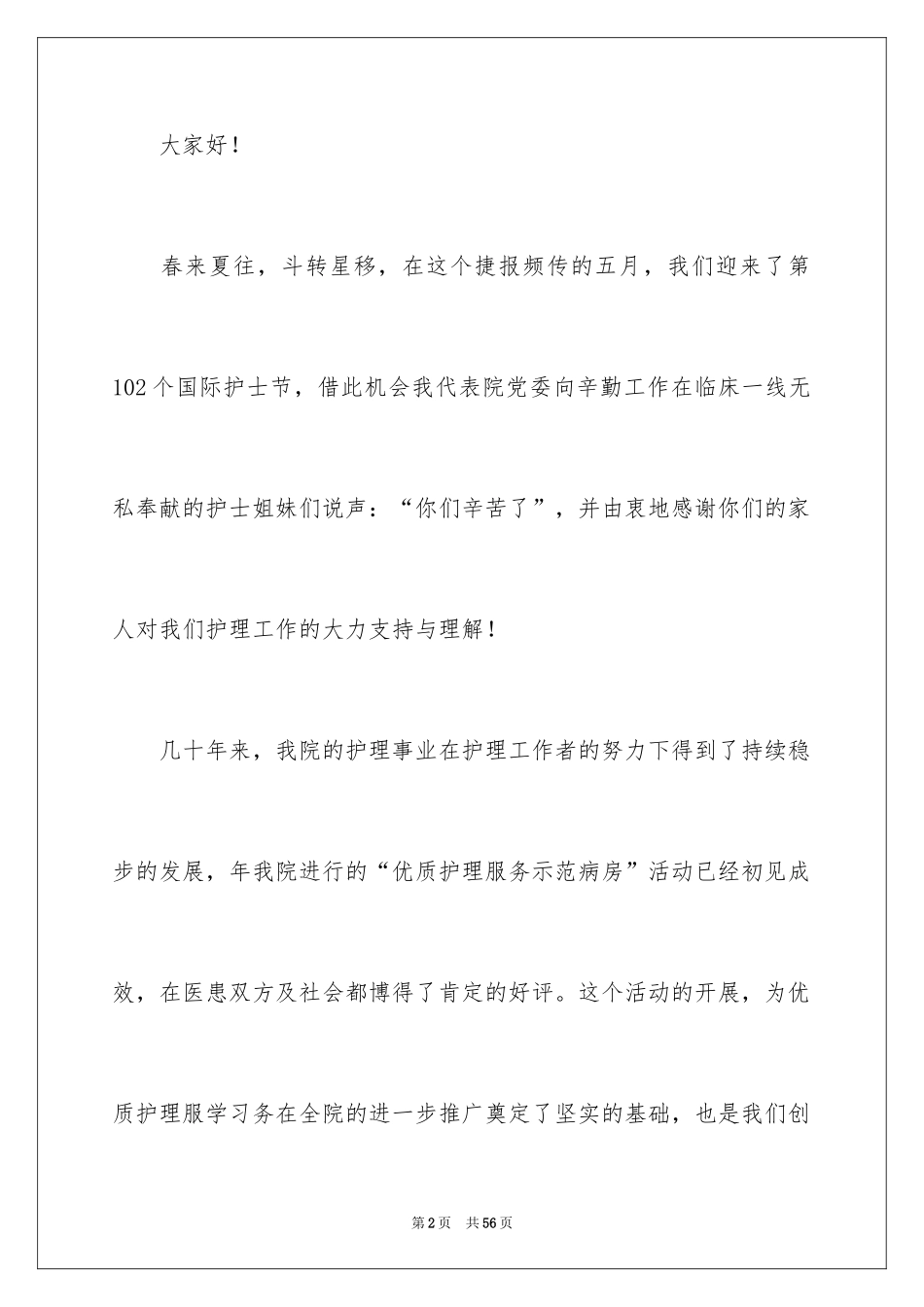 大家好！

春来夏往，斗转星移，在这个捷报频传的五月，我们迎来了第102个国际护士节，借此机会我代表院党委向辛勤工作在临床一线无私奉献的护士姐妹们说声：“你们辛苦了”，并由衷地感谢你们的家人对我们护理工作的大力支持与理解！

几十年来，我院的护理事业在护理工作者的努力下得到了持续稳步的发展，年我院进行的“优质护理服务示范病房”活动已经初见成效，在医患双方及社会都博得了肯定的好评。这个活动的开展，为优质护理服学习务在全院的进一步推广奠定了坚实的基础，也是我们创

第2页 共56页